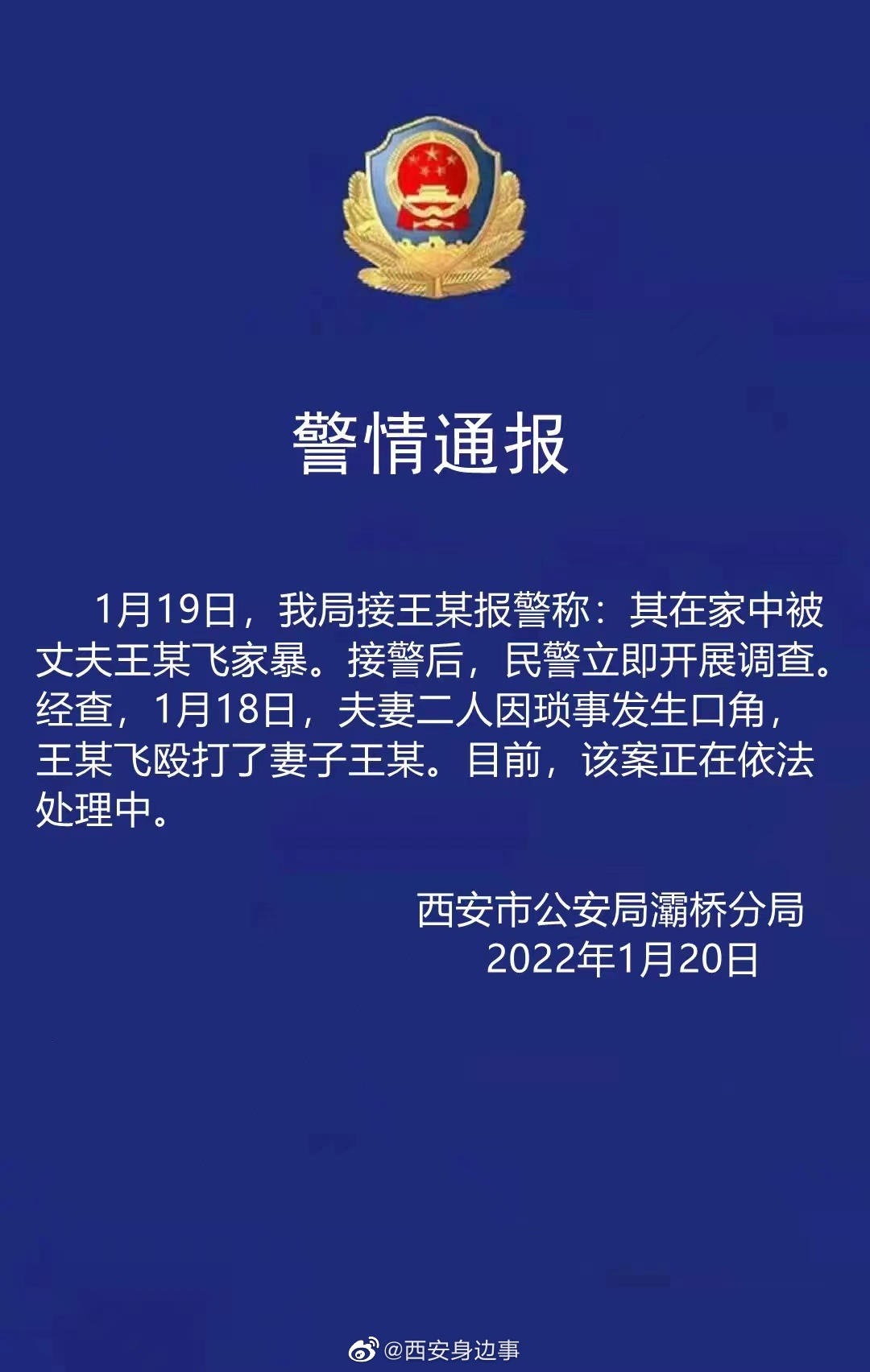 警情通报

1月19日，我局接王某报警称：其在家中被丈夫王某飞家暴。接警后，民警立即开展调查。经查，1月18日，夫妻二人因琐事发生口角，王某飞殴打了妻子王某。目前，该案正在依法处理中。

西安市公安局灞桥分局
2022年1月20日

@西安身边事